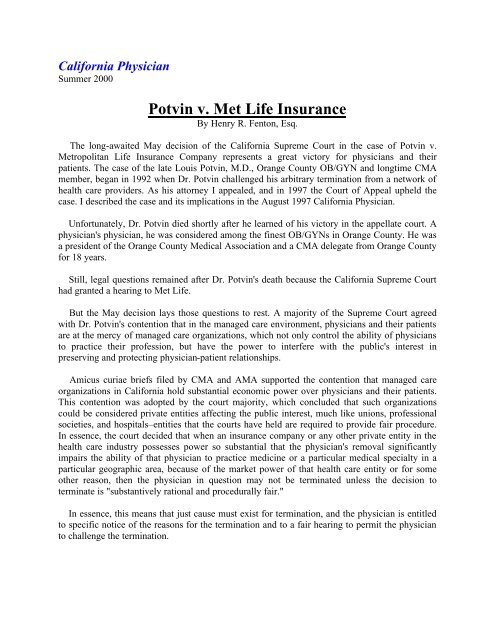 California Physician
Summer 2000

Potvin v. Met Life Insurance
By Henry R. Fenton, Esq.

The long-awaited May decision of the California Supreme Court in the case of Potvin v. Metropolitan Life Insurance Company represents a great victory for physicians and their patients. The case of the late Louis Potvin, M.D., Orange County OB/GYN and longtime CMA member, began in 1992 when Dr. Potvin challenged his arbitrary termination from a network of health care providers. As his attorney I appealed, and in 1997 the Court of Appeal upheld the case. I described the case and its implications in the August 1997 California Physician.

Unfortunately, Dr. Potvin died shortly after he learned of his victory in the appellate court. A physician's physician, he was considered among the finest OB/GYNs in Orange County. He was a president of the Orange County Medical Association and a CMA delegate from Orange County for 18 years.

Still, legal questions remained after Dr. Potvin's death because the California Supreme Court had granted a hearing to Met Life.

But the May decision lays those questions to rest. A majority of the Supreme Court agreed with Dr. Potvin's contention that in the managed care environment, physicians and their patients are at the mercy of managed care organizations, which not only control the ability of physicians to practice their profession, but have the power to interfere with the public's interest in preserving and protecting physician-patient relationships.

Amicus curiae briefs filed by CMA and AMA supported the contention that managed care organizations in California hold substantial economic power over physicians and their patients. This contention was adopted by the court majority, which concluded that such organizations could be considered private entities affecting the public interest, much like unions, professional societies, and hospitals–entities that the courts have held are required to provide fair procedure. In essence, the court decided that when an insurance company or any other private entity in the health care industry possesses power so substantial that the physician's removal significantly impairs the ability of that physician to practice medicine or a particular medical specialty in a particular geographic area, because of the market power of that health care entity or for some other reason, then the physician in question may not be terminated unless the decision to terminate is "substantively rational and procedurally fair."

In essence, this means that just cause must exist for termination, and the physician is entitled to specific notice of the reasons for the termination and to a fair hearing to permit the physician to challenge the termination.